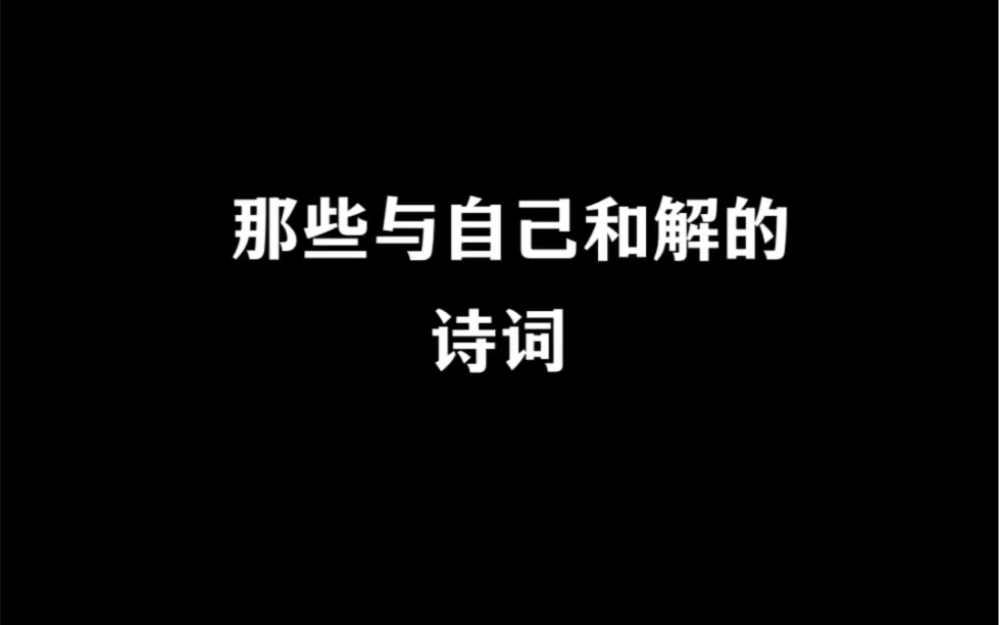 那些与自己和解的
诗词